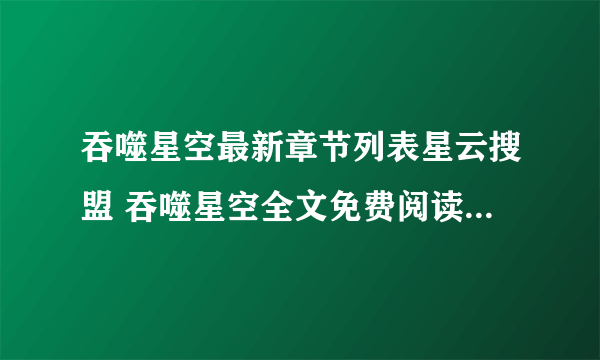 吞噬星空最新章节列表星云搜盟 吞噬星空全文免费阅读...